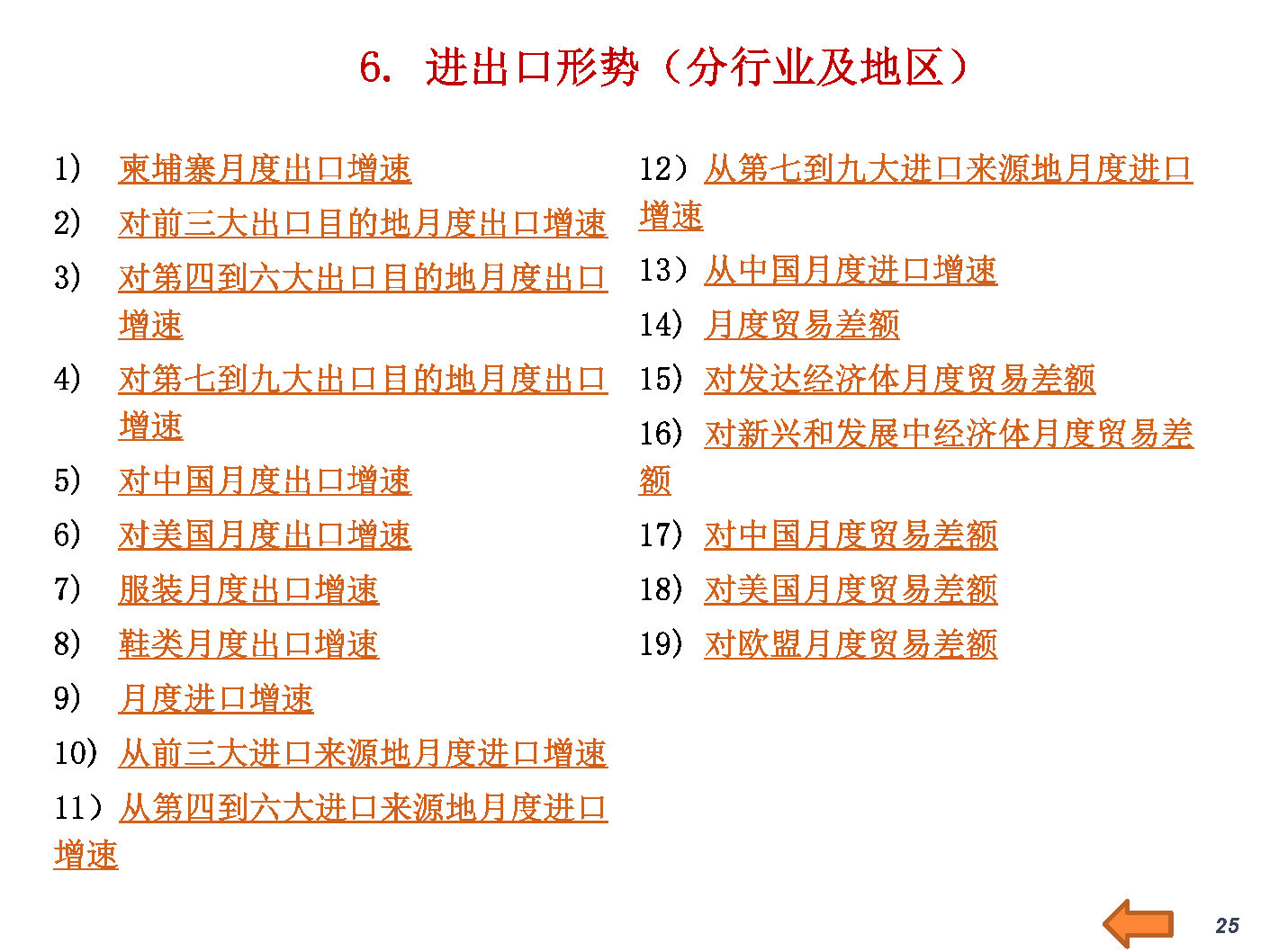 6. 进出口形势（分行业及地区）

1) 柬埔寨月度出口增速
2) 对前三大出口目的地月度出口增速
3) 对第四到六大出口目的地月度出口增速
4) 对第七到九大出口目的地月度出口增速
5) 对中国月度出口增速
6) 对美国月度出口增速
7) 服装月度出口增速
8) 鞋类月度出口增速
9) 月度进口增速
10) 从前三大进口来源地月度进口增速
11）从第四到六大进口来源地月度进口增速

12）从第七到九大进口来源地月度进口增速
13）从中国月度进口增速
14) 月度贸易差额
15) 对发达经济体月度贸易差额
16) 对新兴和发展中经济体月度贸易差额
17) 对中国月度贸易差额
18) 对美国月度贸易差额
19) 对欧盟月度贸易差额

25